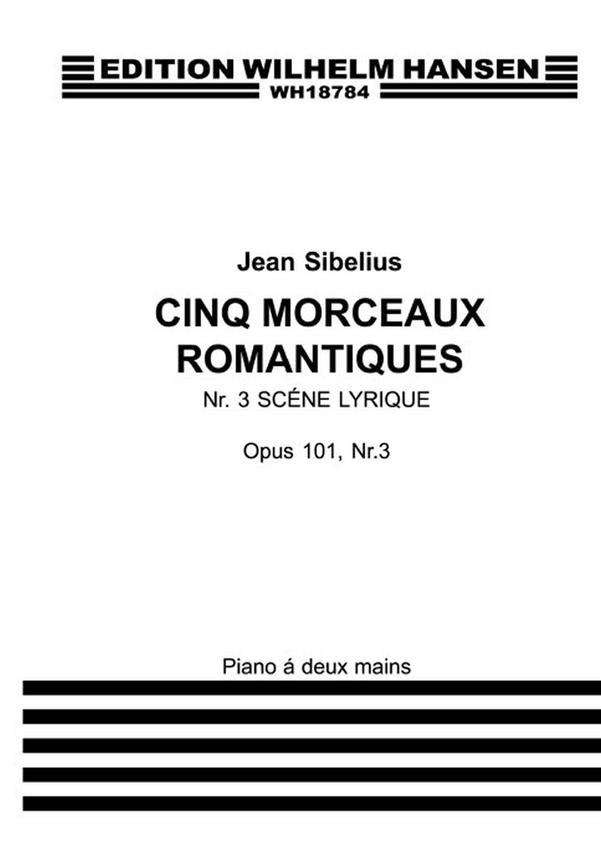 EDITION WILHELM HANSEN
WH18784

Jean Sibelius

CINQ MORCEAUX ROMANTIQUES

Nr. 3 SCÉNE LYRIQUE

Opus 101, Nr.3

Piano á deux mains